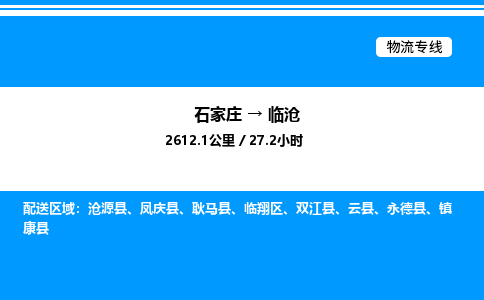 物流专线

石家庄 → 临沧

2612.1公里 / 27.2小时

配送区域：沧源县、凤庆县、耿马县、临翔区、双江县、云县、永德县、镇康县